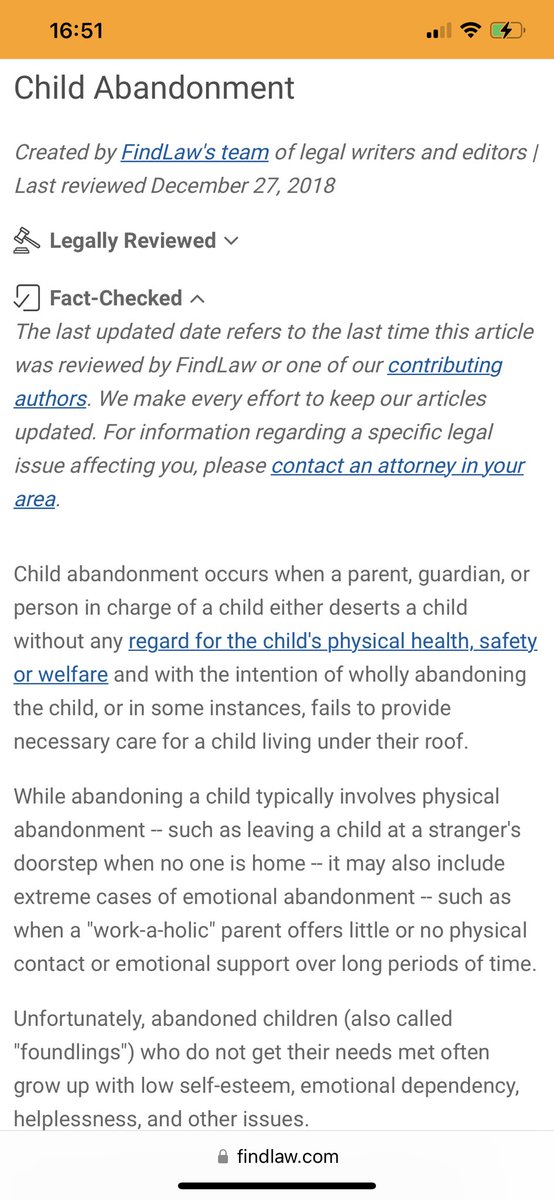 16:51

Child Abandonment

Created by FindLaw's team of legal writers and editors | Last reviewed December 27, 2018

Legally Reviewed

Fact-Checked

The last updated date refers to the last time this article was reviewed by FindLaw or one of our contributing authors. We make every effort to keep our articles updated. For information regarding a specific legal issue affecting you, please contact an attorney in your area.

Child abandonment occurs when a parent, guardian, or person in charge of a child either deserts a child without any regard for the child's physical health, safety or welfare and with the intention of wholly abandoning the child, or in some instances, fails to provide necessary care for a child living under their roof.

While abandoning a child typically involves physical abandonment -- such as leaving a child at a stranger's doorstep when no one is home -- it may also include extreme cases of emotional abandonment -- such as when a "work-a-holic" parent offers little or no physical contact or emotional support over long periods of time.

Unfortunately, abandoned children (also called "foundlings") who do not get their needs met often grow up with low self-esteem, emotional dependency, helplessness, and other issues.

findlaw.com